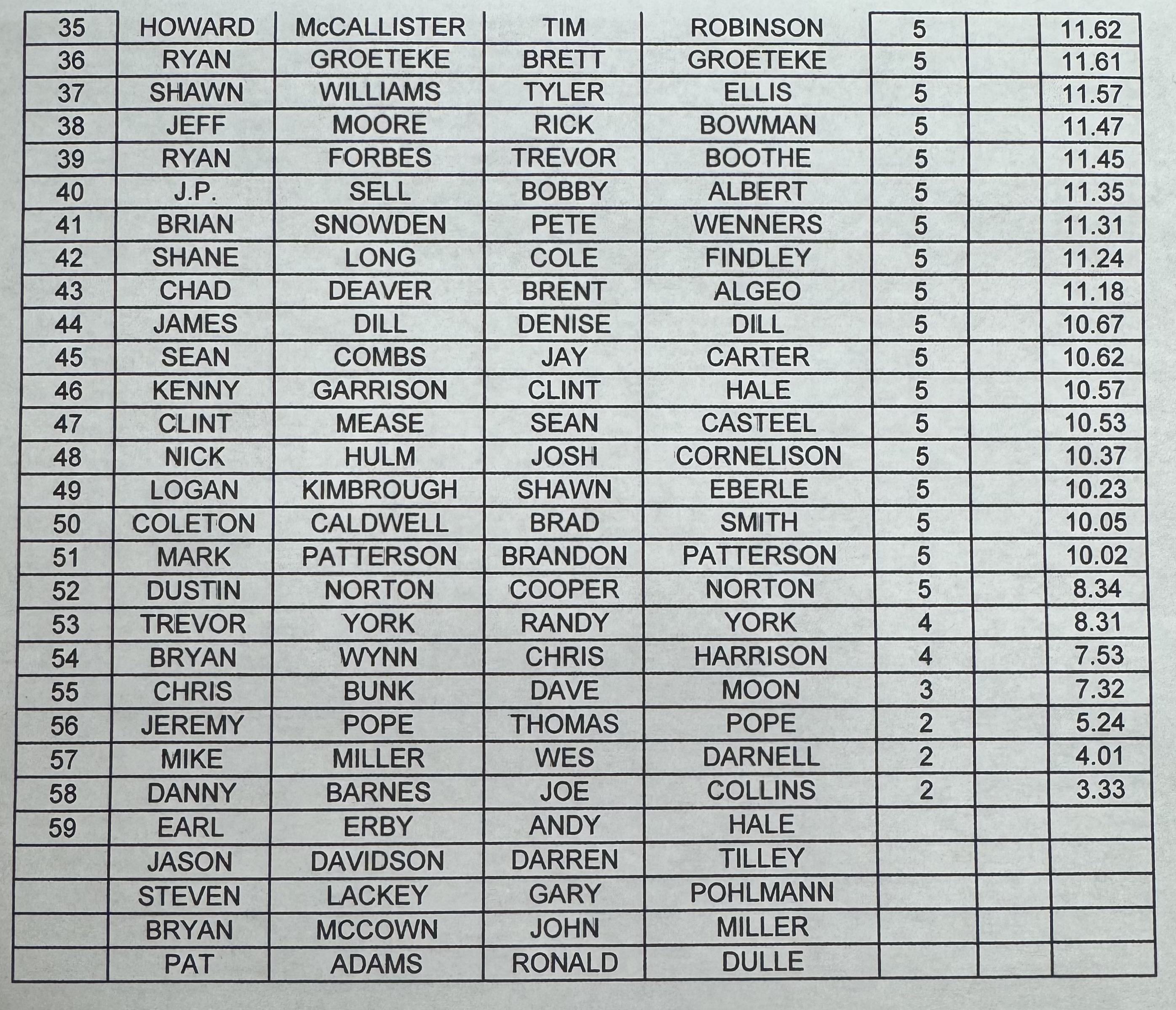 | 35 | HOWARD | McCALLISTER | TIM | ROBINSON | 5 |  | 11.62 |
|---|---|---|---|---|---|---|---|
| 36 | RYAN | GROETEKE | BRETT | GROETEKE | 5 |  | 11.61 |
| 37 | SHAWN | WILLIAMS | TYLER | ELLIS | 5 |  | 11.57 |
| 38 | JEFF | MOORE | RICK | BOWMAN | 5 |  | 11.47 |
| 39 | RYAN | FORBES | TREVOR | BOOTHE | 5 |  | 11.45 |
| 40 | J.P. | SELL | BOBBY | ALBERT | 5 |  | 11.35 |
| 41 | BRIAN | SNOWDEN | PETE | WENNERS | 5 |  | 11.31 |
| 42 | SHANE | LONG | COLE | FINDLEY | 5 |  | 11.24 |
| 43 | CHAD | DEAVER | BRENT | ALGEO | 5 |  | 11.18 |
| 44 | JAMES | DILL | DENISE | DILL | 5 |  | 10.67 |
| 45 | SEAN | COMBS | JAY | CARTER | 5 |  | 10.62 |
| 46 | KENNY | GARRISON | CLINT | HALE | 5 |  | 10.57 |
| 47 | CLINT | MEASE | SEAN | CASTEEL | 5 |  | 10.53 |
| 48 | NICK | HULM | JOSH | CORNELISON | 5 |  | 10.37 |
| 49 | LOGAN | KIMBROUGH | SHAWN | EBERLE | 5 |  | 10.23 |
| 50 | COLETON | CALDWELL | BRAD | SMITH | 5 |  | 10.05 |
| 51 | MARK | PATTERSON | BRANDON | PATTERSON | 5 |  | 10.02 |
| 52 | DUSTIN | NORTON | COOPER | NORTON | 5 |  | 8.34 |
| 53 | TREVOR | YORK | RANDY | YORK | 4 |  | 8.31 |
| 54 | BRYAN | WYNN | CHRIS | HARRISON | 4 |  | 7.53 |
| 55 | CHRIS | BUNK | DAVE | MOON | 3 |  | 7.32 |
| 56 | JEREMY | POPE | THOMAS | POPE | 2 |  | 5.24 |
| 57 | MIKE | MILLER | WES | DARNELL | 2 |  | 4.01 |
| 58 | DANNY | BARNES | JOE | COLLINS | 2 |  | 3.33 |
| 59 | EARL | ERBY | ANDY | HALE |  |  |  |
|  | JASON | DAVIDSON | DARREN | TILLEY |  |  |  |
|  | STEVEN | LACKEY | GARY | POHLMANN |  |  |  |
|  | BRYAN | MCCOWN | JOHN | MILLER |  |  |  |
|  | PAT | ADAMS | RONALD | DULLE |  |  |  |